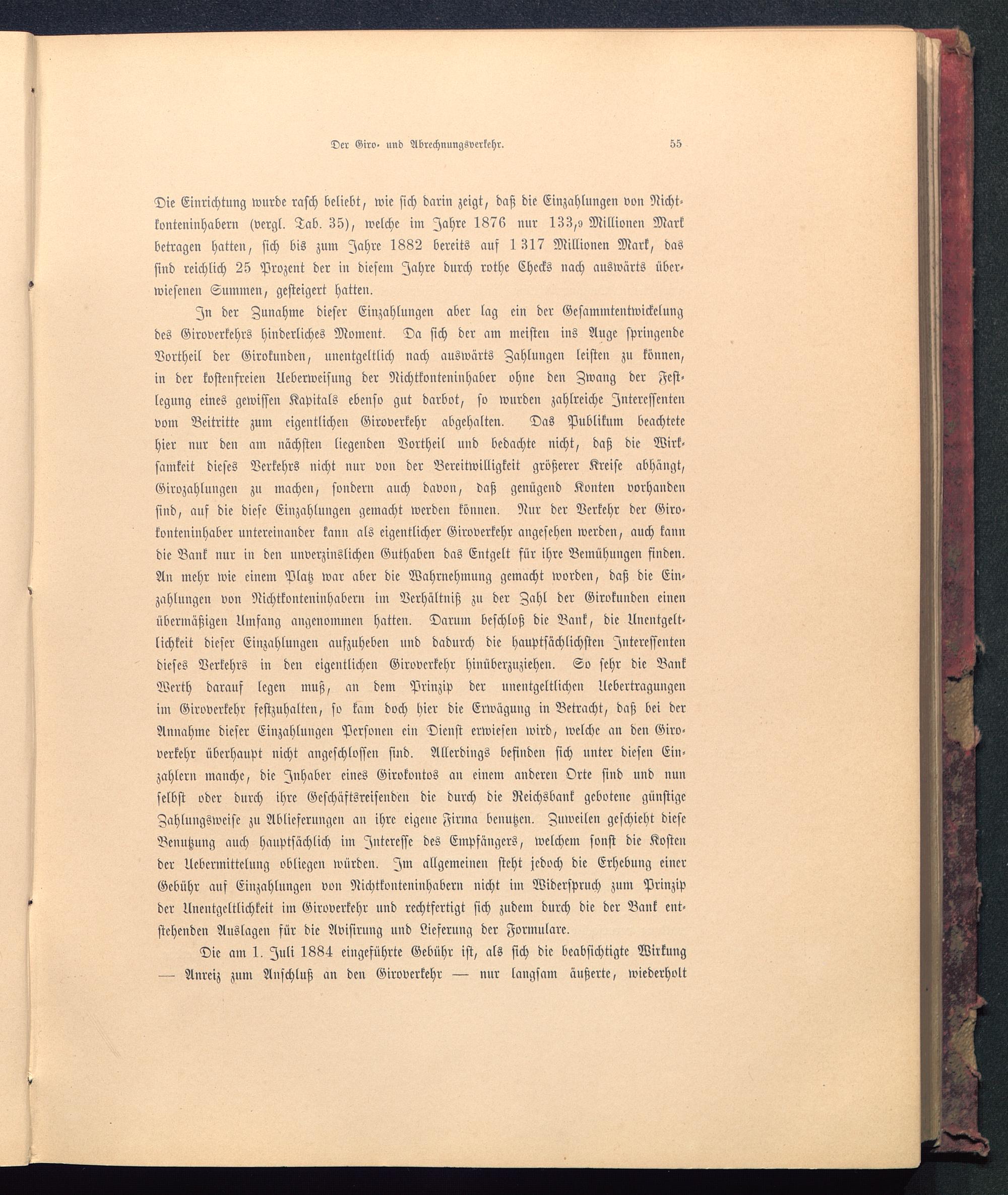 Der Giro- und Abrechnungsverkehr. 55

Die Einrichtung wurde rasch beliebt, wie sich darin zeigt, daß die Einzahlungen von Nichtkonteninhabern (vergl. Tab. 35), welche im Jahre 1876 nur 133,9 Millionen Mark betragen hatten, sich bis zum Jahre 1882 bereits auf 1 317 Millionen Mark, das sind reichlich 25 Prozent der in diesem Jahre durch rothe Checks nach auswärts überwiesenen Summen, gesteigert hatten.

In der Zunahme dieser Einzahlungen aber lag ein der Gesammtentwickelung des Giroverkehrs hinderliches Moment. Da sich der am meisten ins Auge springende Vortheil der Girokunden, unentgeltlich nach auswärts Zahlungen leisten zu können, in der kostenfreien Ueberweisung der Nichtkonteninhaber ohne den Zwang der Festlegung eines gewissen Kapitals ebenso gut darbot, so wurden zahlreiche Interessenten vom Beitritte zum eigentlichen Giroverkehr abgehalten. Das Publikum beachtete hier nur den am nächsten liegenden Vortheil und bedachte nicht, daß die Wirksamkeit dieses Verkehrs nicht nur von der Bereitwilligkeit größerer Kreise abhängt, Girozahlungen zu machen, sondern auch davon, daß genügend Konten vorhanden sind, auf die diese Einzahlungen gemacht werden können. Nur der Verkehr der Girokonteninhaber untereinander kann als eigentlicher Giroverkehr angesehen werden, auch kann die Bank nur in den unverzinslichen Guthaben das Entgelt für ihre Bemühungen finden. An mehr wie einem Platz war aber die Wahrnehmung gemacht worden, daß die Einzahlungen von Nichtkonteninhabern im Verhältniß zu der Zahl der Girokunden einen übermäßigen Umfang angenommen hatten. Darum beschloß die Bank, die Unentgeltlichkeit dieser Einzahlungen aufzuheben und dadurch die hauptsächlichsten Interessenten dieses Verkehrs in den eigentlichen Giroverkehr hinüberzuziehen. So sehr die Bank Werth darauf legen muß, an dem Prinzip der unentgeltlichen Uebertragungen im Giroverkehr festzuhalten, so kam doch hier die Erwägung in Betracht, daß bei der Annahme dieser Einzahlungen Personen ein Dienst erwiesen wird, welche an den Giroverkehr überhaupt nicht angeschlossen sind. Allerdings befinden sich unter diesen Einzahlern manche, die Inhaber eines Girokontos an einem anderen Orte sind und nun selbst oder durch ihre Geschäftsreisenden die durch die Reichsbank gebotene günstige Zahlungsweise zu Ablieferungen an ihre eigene Firma benutzen. Zuweilen geschieht diese Benutzung auch hauptsächlich im Interesse des Empfängers, welchem sonst die Kosten der Uebermittelung obliegen würden. Im allgemeinen steht jedoch die Erhebung einer Gebühr auf Einzahlungen von Nichtkonteninhabern nicht im Widerspruch zum Prinzip der Unentgeltlichkeit im Giroverkehr und rechtfertigt sich zudem durch die der Bank entstehenden Auslagen für die Avisirung und Lieferung der Formulare.

Die am 1. Juli 1884 eingeführte Gebühr ist, als sich die beabsichtigte Wirkung — Anreiz zum Anschluß an den Giroverkehr — nur langsam äußerte, wiederholt